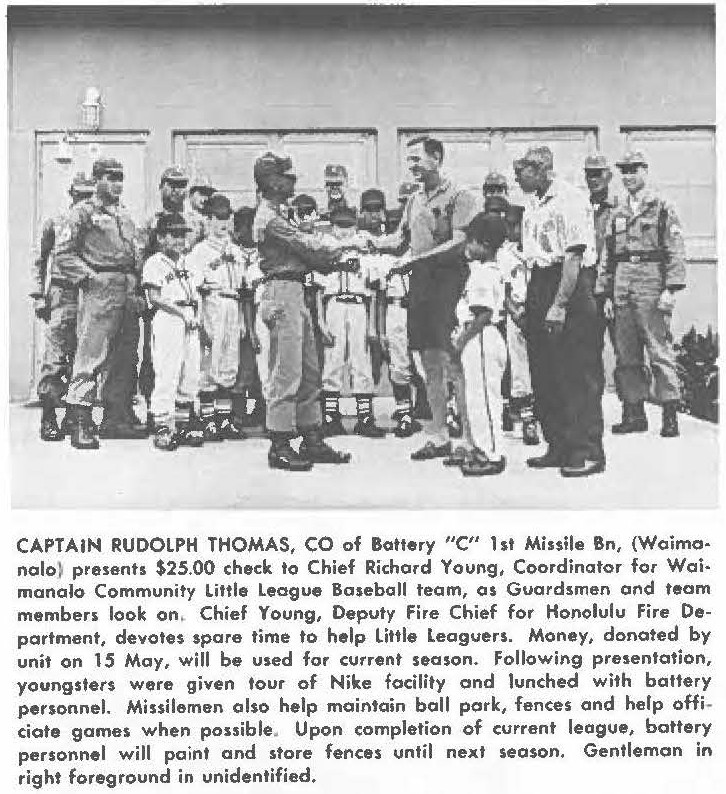 CAPTAIN RUDOLPH THOMAS, CO of Battery "C" 1st Missile Bn, (Waimanalo) presents $25.00 check to Chief Richard Young, Coordinator for Waimanalo Community Little League Baseball team, as Guardsmen and team members look on. Chief Young, Deputy Fire Chief for Honolulu Fire Department, devotes spare time to help Little Leaguers. Money, donated by unit on 15 May, will be used for current season. Following presentation, youngsters were given tour of Nike facility and lunched with battery personnel. Missilemen also help maintain ball park, fences and help officiate games when possible. Upon completion of current league, battery personnel will paint and store fences until next season. Gentleman in right foreground in unidentified.